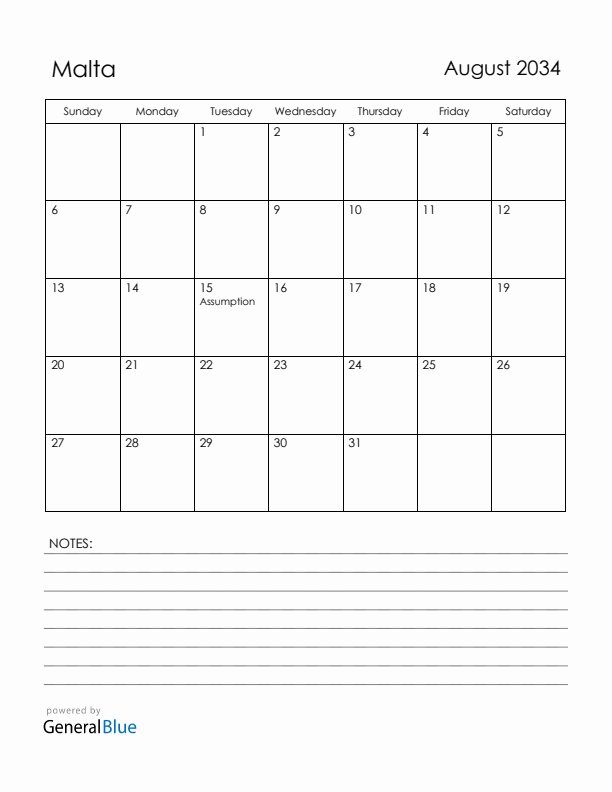 Malta

August 2034

| Sunday | Monday | Tuesday | Wednesday | Thursday | Friday | Saturday |
|---|---|---|---|---|---|---|
| | | 1 | 2 | 3 | 4 | 5 |
| 6 | 7 | 8 | 9 | 10 | 11 | 12 |
| 13 | 14 | 15 Assumption | 16 | 17 | 18 | 19 |
| 20 | 21 | 22 | 23 | 24 | 25 | 26 |
| 27 | 28 | 29 | 30 | 31 | | |

NOTES:

powered by
GeneralBlue